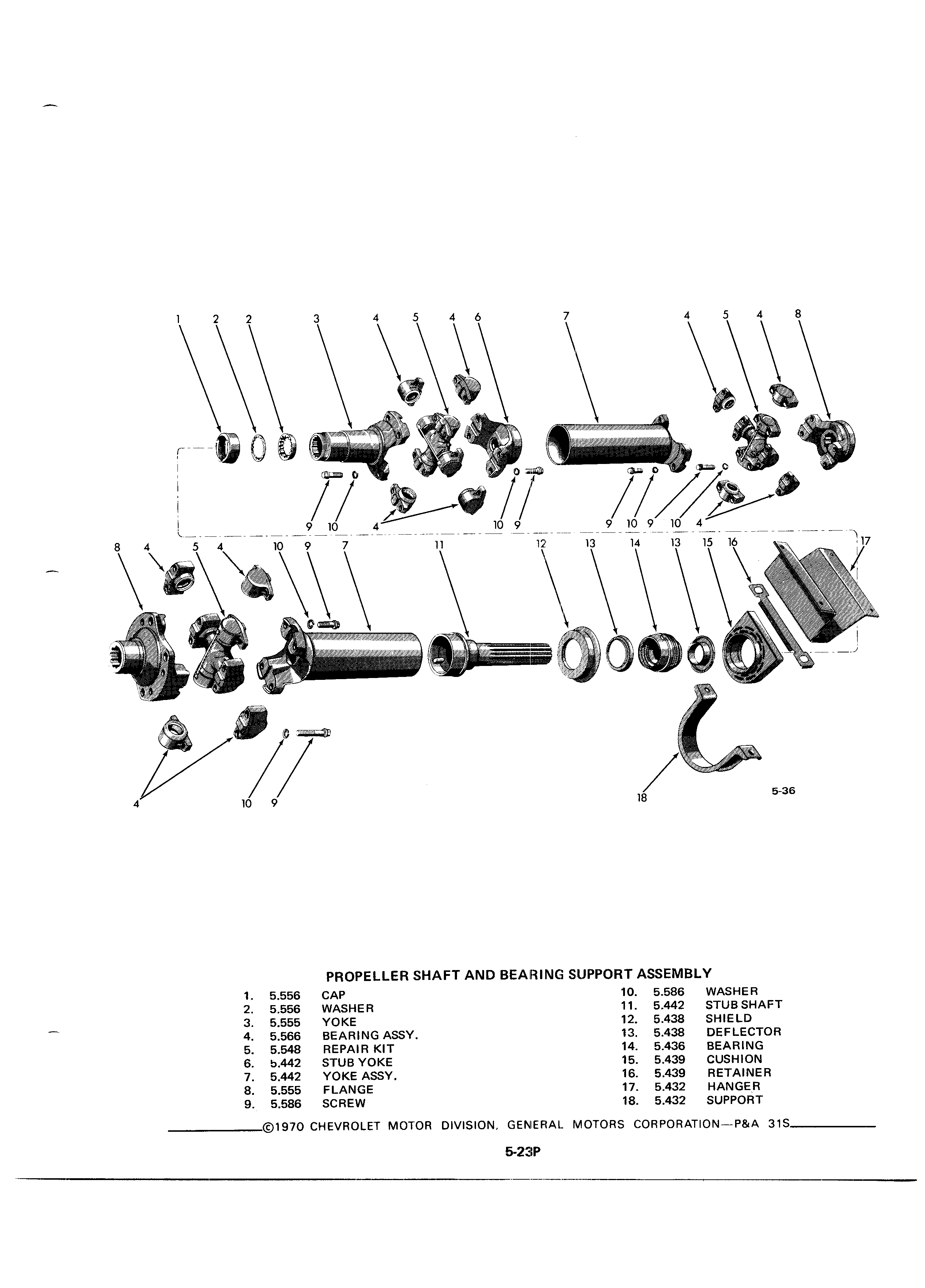 1 2 2 3 4 5 4 6 7 4 5 4 8

9 10 4 10 9 9 10 9 10 4

8 4 5 4 10 9 7 11 12 13 14 13 15 16 17

4 10 9 18

5-36

PROPELLER SHAFT AND BEARING SUPPORT ASSEMBLY

1. 5.556 CAP
2. 5.556 WASHER
3. 5.555 YOKE
4. 5.566 BEARING ASSY.
5. 5.548 REPAIR KIT
6. 5.442 STUB YOKE
7. 5.442 YOKE ASSY.
8. 5.555 FLANGE
9. 5.586 SCREW

10. 5.586 WASHER
11. 5.442 STUB SHAFT
12. 5.438 SHIELD
13. 5.438 DEFLECTOR
14. 5.436 BEARING
15. 5.439 CUSHION
16. 5.439 RETAINER
17. 5.432 HANGER
18. 5.432 SUPPORT

©1970 CHEVROLET MOTOR DIVISION, GENERAL MOTORS CORPORATION—P&A 31S

5-23P